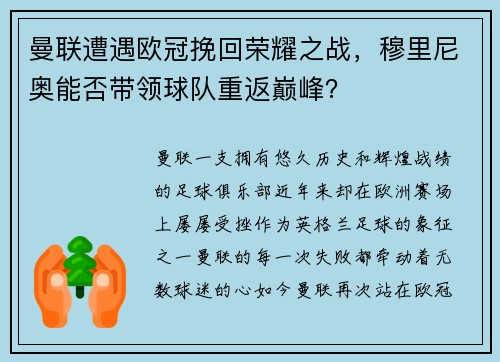 曼联遭遇欧冠挽回荣耀之战，穆里尼奥能否带领球队重返巅峰？

曼联一支拥有悠久历史和辉煌战绩的足球俱乐部近年来却在欧洲赛场上屡屡受挫作为英格兰足球的象征之一曼联的每一次失败都牵动着无数球迷的心如今曼联再次站在欧冠